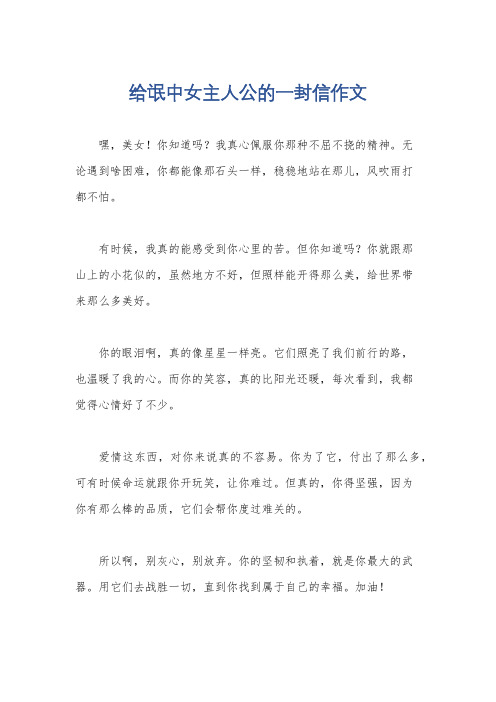 给氓中女主人公的一封信作文

嘿，美女！你知道吗？我真心佩服你那种不屈不挠的精神。无论遇到啥困难，你都能像那石头一样，稳稳地站在那儿，风吹雨打都不怕。

有时候，我真的能感受到你心里的苦。但你知道吗？你就跟那山上的小花似的，虽然地方不好，但照样能开得那么美，给世界带来那么多美好。

你的眼泪啊，真的像星星一样亮。它们照亮了我们前行的路，也温暖了我的心。而你的笑容，真的比阳光还暖，每次看到，我都觉得心情好了不少。

爱情这东西，对你来说真的不容易。你为了它，付出了那么多，可有时候命运就跟你开玩笑，让你难过。但真的，你得坚强，因为你有那么棒的品质，它们会帮你度过难关的。

所以啊，别灰心，别放弃。你的坚韧和执着，就是你最大的武器。用它们去战胜一切，直到你找到属于自己的幸福。加油！